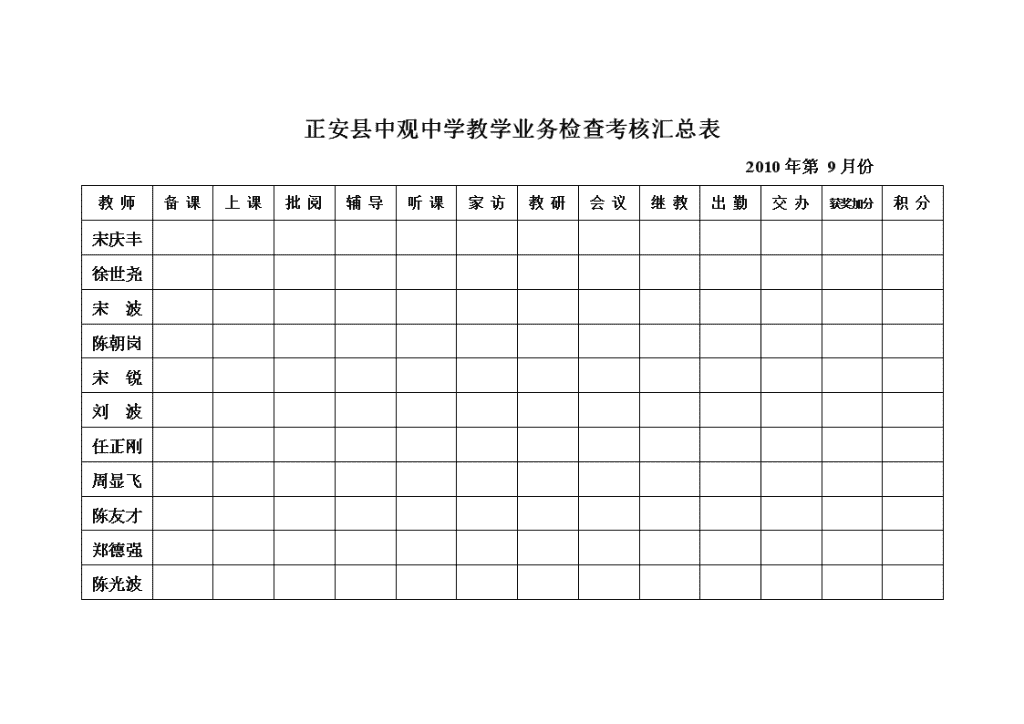 正安县中观中学教学业务检查考核汇总表

2010 年第 9 月份

| 教 师 | 备 课 | 上 课 | 批 阅 | 辅 导 | 听 课 | 家 访 | 教 研 | 会 议 | 继 教 | 出 勤 | 交 办 | 获奖加分 | 积 分 |
|---|---|---|---|---|---|---|---|---|---|---|---|---|---|
| 宋庆丰 | | | | | | | | | | | | | |
| 徐世尧 | | | | | | | | | | | | | |
| 宋 波 | | | | | | | | | | | | | |
| 陈朝岗 | | | | | | | | | | | | | |
| 宋 锐 | | | | | | | | | | | | | |
| 刘 波 | | | | | | | | | | | | | |
| 任正刚 | | | | | | | | | | | | | |
| 周显飞 | | | | | | | | | | | | | |
| 陈友才 | | | | | | | | | | | | | |
| 郑德强 | | | | | | | | | | | | | |
| 陈光波 | | | | | | | | | | | | | |